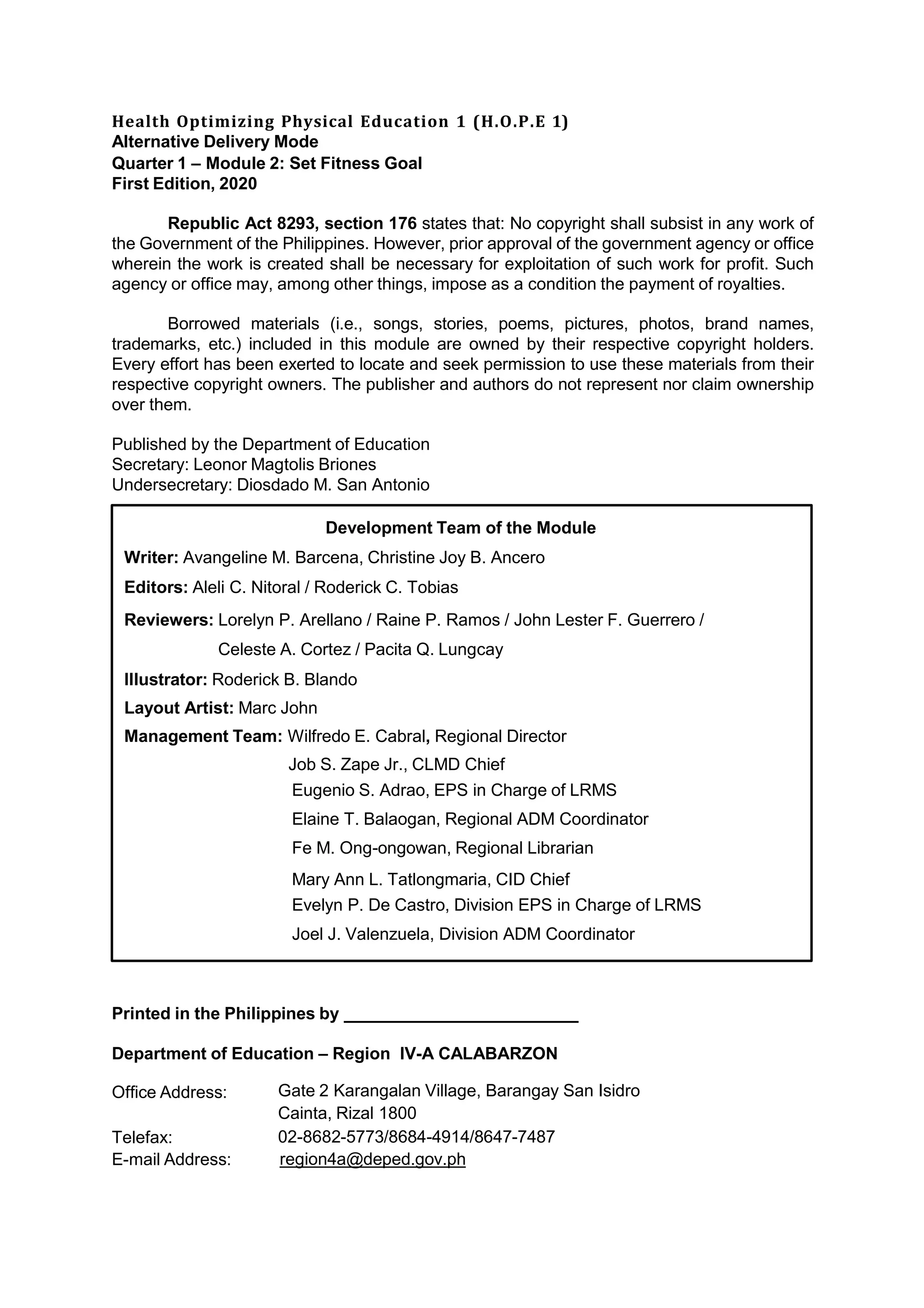 Health Optimizing Physical Education 1 (H.O.P.E 1)
Alternative Delivery Mode
Quarter 1 – Module 2: Set Fitness Goal
First Edition, 2020

Republic Act 8293, section 176 states that: No copyright shall subsist in any work of the Government of the Philippines. However, prior approval of the government agency or office wherein the work is created shall be necessary for exploitation of such work for profit. Such agency or office may, among other things, impose as a condition the payment of royalties.

Borrowed materials (i.e., songs, stories, poems, pictures, photos, brand names, trademarks, etc.) included in this module are owned by their respective copyright holders. Every effort has been exerted to locate and seek permission to use these materials from their respective copyright owners. The publisher and authors do not represent nor claim ownership over them.

Published by the Department of Education
Secretary: Leonor Magtolis Briones
Undersecretary: Diosdado M. San Antonio

Development Team of the Module
Writer: Avangeline M. Barcena, Christine Joy B. Ancero
Editors: Aleli C. Nitoral / Roderick C. Tobias
Reviewers: Lorelyn P. Arellano / Raine P. Ramos / John Lester F. Guerrero / Celeste A. Cortez / Pacita Q. Lungcay
Illustrator: Roderick B. Blando
Layout Artist: Marc John
Management Team: Wilfredo E. Cabral, Regional Director
Job S. Zape Jr., CLMD Chief
Eugenio S. Adrao, EPS in Charge of LRMS
Elaine T. Balaogan, Regional ADM Coordinator
Fe M. Ong-ongowan, Regional Librarian
Mary Ann L. Tatlongmaria, CID Chief
Evelyn P. De Castro, Division EPS in Charge of LRMS
Joel J. Valenzuela, Division ADM Coordinator

Printed in the Philippines by ________________________

Department of Education – Region IV-A CALABARZON

Office Address: Gate 2 Karangalan Village, Barangay San Isidro
Cainta, Rizal 1800
Telefax: 02-8682-5773/8684-4914/8647-7487
E-mail Address: region4a@deped.gov.ph